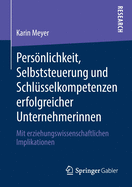 RESEARCH

Karin Meyer

Persönlichkeit, Selbststeuerung und Schlüsselkompetenzen erfolgreicher Unternehmerinnen

Mit erziehungswissenschaftlichen Implikationen

Springer Gabler